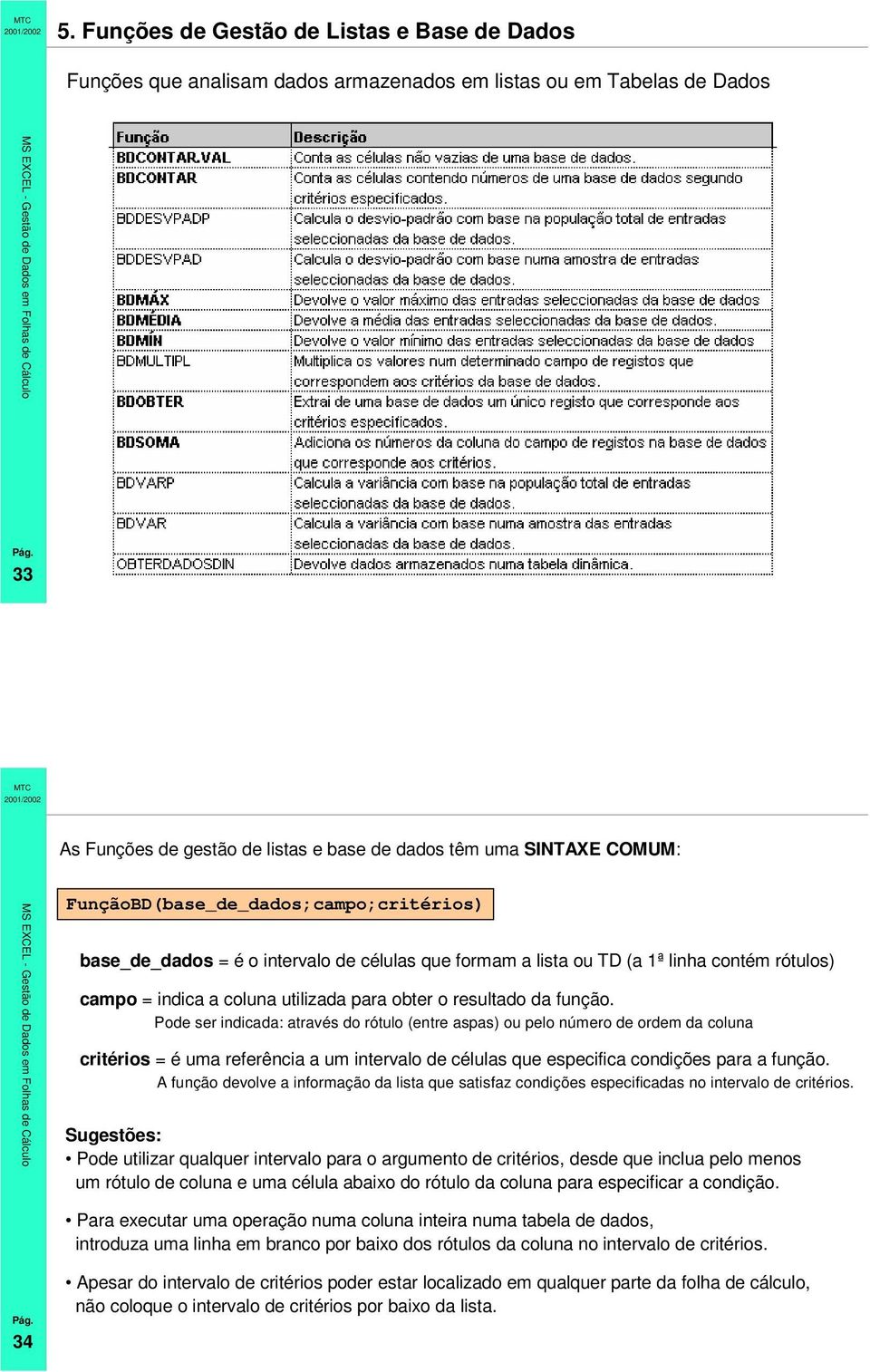 MTC
2001/2002

5. Funções de Gestão de Listas e Base de Dados

Funções que analisam dados armazenados em listas ou em Tabelas de Dados

MS EXCEL - Gestão de Dados em Folhas de Cálculo

| Função | Descrição |
|---|---|
| BDCONTAR.VAL | Conta as células não vazias de uma base de dados. |
| BDCONTAR | Conta as células contendo números de uma base de dados segundo critérios especificados. |
| BDDESVPADP | Calcula o desvio-padrão com base na população total de entradas seleccionadas da base de dados. |
| BDDESVPAD | Calcula o desvio-padrão com base numa amostra de entradas seleccionadas da base de dados. |
| BDMÁX | Devolve o valor máximo das entradas seleccionadas da base de dados |
| BDMÉDIA | Devolve a média das entradas seleccionadas da base de dados. |
| BDMÍN | Devolve o valor mínimo das entradas seleccionadas da base de dados |
| BDMULTIPL | Multiplica os valores num determinado campo de registos que correspondem aos critérios da base de dados. |
| BDOBTER | Extrai de uma base de dados um único registo que corresponde aos critérios especificados. |
| BDSOMA | Adiciona os números da coluna do campo de registos na base de dados que corresponde aos critérios. |
| BDVARP | Calcula a variância com base na população total de entradas seleccionadas da base de dados. |
| BDVAR | Calcula a variância com base numa amostra das entradas seleccionadas da base de dados. |
| OBTERDADOSDIN | Devolve dados armazenados numa tabela dinâmica. |

Pág.
33

MTC
2001/2002

As Funções de gestão de listas e base de dados têm uma SINTAXE COMUM:

MS EXCEL - Gestão de Dados em Folhas de Cálculo

FunçãoBD(base_de_dados;campo;critérios)

base_de_dados = é o intervalo de células que formam a lista ou TD (a 1ª linha contém rótulos)

campo = indica a coluna utilizada para obter o resultado da função.
Pode ser indicada: através do rótulo (entre aspas) ou pelo número de ordem da coluna

critérios = é uma referência a um intervalo de células que especifica condições para a função.
A função devolve a informação da lista que satisfaz condições especificadas no intervalo de critérios.

Sugestões:
• Pode utilizar qualquer intervalo para o argumento de critérios, desde que inclua pelo menos um rótulo de coluna e uma célula abaixo do rótulo da coluna para especificar a condição.

• Para executar uma operação numa coluna inteira numa tabela de dados, introduza uma linha em branco por baixo dos rótulos da coluna no intervalo de critérios.

• Apesar do intervalo de critérios poder estar localizado em qualquer parte da folha de cálculo, não coloque o intervalo de critérios por baixo da lista.

Pág.
34